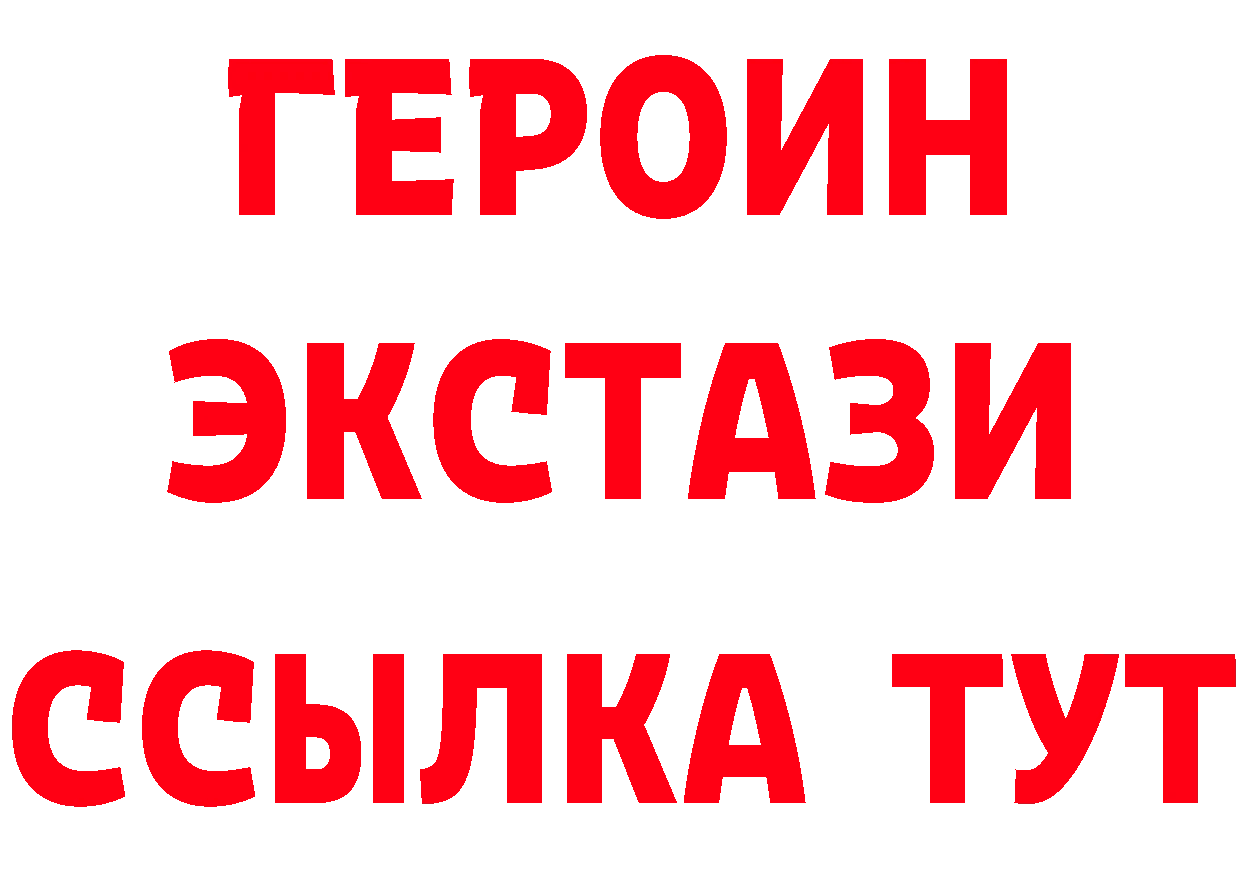 ГЕРОИН
ЭКСТАЗИ
ССЫЛКА ТУТ